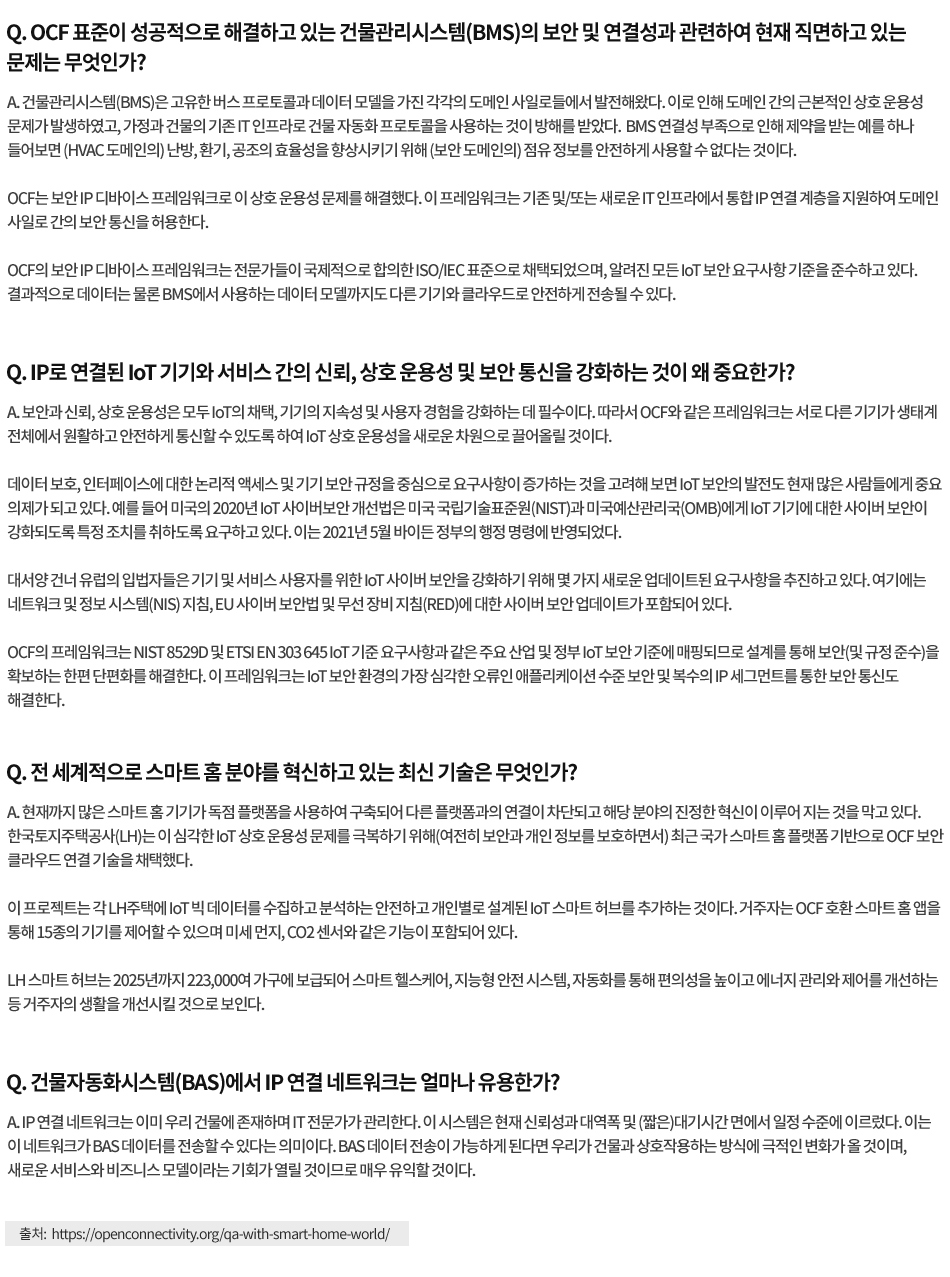 Q. OCF 표준이 성공적으로 해결하고 있는 건물관리시스템(BMS)의 보안 및 연결성과 관련하여 현재 직면하고 있는 문제는 무엇인가?

A. 건물관리시스템(BMS)은 고유한 버스 프로토콜과 데이터 모델을 가진 각각의 도메인 사일로들에서 발전해왔다. 이로 인해 도메인 간의 근본적인 상호 운용성 문제가 발생하였고, 가정과 건물의 기존 IT 인프라로 건물 자동화 프로토콜을 사용하는 것이 방해를 받았다. BMS 연결성 부족으로 인해 제약을 받는 예를 하나 들어보면 (HVAC 도메인의) 난방, 환기, 공조의 효율성을 향상시키기 위해 (보안 도메인의) 점유 정보를 안전하게 사용할 수 없다는 것이다.

OCF는 보안 IP 디바이스 프레임워크로 이 상호 운용성 문제를 해결했다. 이 프레임워크는 기존 및/또는 새로운 IT 인프라에서 통합 IP 연결 계층을 지원하여 도메인 사일로 간의 보안 통신을 허용한다.

OCF의 보안 IP 디바이스 프레임워크는 전문가들이 국제적으로 합의한 ISO/IEC 표준으로 채택되었으며, 알려진 모든 IoT 보안 요구사항 기준을 준수하고 있다. 결과적으로 데이터는 물론 BMS에서 사용하는 데이터 모델까지도 다른 기기와 클라우드로 안전하게 전송될 수 있다.

Q. IP로 연결된 IoT 기기와 서비스 간의 신뢰, 상호 운용성 및 보안 통신을 강화하는 것이 왜 중요한가?

A. 보안과 신뢰, 상호 운용성은 모두 IoT의 채택, 기기의 지속성 및 사용자 경험을 강화하는 데 필수이다. 따라서 OCF와 같은 프레임워크는 서로 다른 기기가 생태계 전체에서 원활하고 안전하게 통신할 수 있도록 하여 IoT 상호 운용성을 새로운 차원으로 끌어올릴 것이다.

데이터 보호, 인터페이스에 대한 논리적 액세스 및 기기 보안 규정을 중심으로 요구사항이 증가하는 것을 고려해 보면 IoT 보안의 발전도 현재 많은 사람들에게 중요 의제가 되고 있다. 예를 들어 미국의 2020년 IoT 사이버보안 개선법은 미국 국립기술표준원(NIST)과 미국예산관리국(OMB)에게 IoT 기기에 대한 사이버 보안이 강화되도록 특정 조치를 취하도록 요구하고 있다. 이는 2021년 5월 바이든 정부의 행정 명령에 반영되었다.

대서양 건너 유럽의 입법자들은 기기 및 서비스 사용자를 위한 IoT 사이버 보안을 강화하기 위해 몇 가지 새로운 업데이트된 요구사항을 추진하고 있다. 여기에는 네트워크 및 정보 시스템(NIS) 지침, EU 사이버 보안법 및 무선 장비 지침(RED)에 대한 사이버 보안 업데이트가 포함되어 있다.

OCF의 프레임워크는 NIST 8529D 및 ETSI EN 303 645 IoT 기준 요구사항과 같은 주요 산업 및 정부 IoT 보안 기준에 매핑되므로 설계를 통해 보안(및 규정 준수)을 확보하는 한편 단편화를 해결한다. 이 프레임워크는 IoT 보안 환경의 가장 심각한 오류인 애플리케이션 수준 보안 및 복수의 IP 세그먼트를 통한 보안 통신도 해결한다.

Q. 전 세계적으로 스마트 홈 분야를 혁신하고 있는 최신 기술은 무엇인가?

A. 현재까지 많은 스마트 홈 기기가 독점 플랫폼을 사용하여 구축되어 다른 플랫폼과의 연결이 차단되고 해당 분야의 진정한 혁신이 이루어 지는 것을 막고 있다. 한국토지주택공사(LH)는 이 심각한 IoT 상호 운용성 문제를 극복하기 위해(여전히 보안과 개인 정보를 보호하면서) 최근 국가 스마트 홈 플랫폼 기반으로 OCF 보안 클라우드 연결 기술을 채택했다.

이 프로젝트는 각 LH주택에 IoT 빅 데이터를 수집하고 분석하는 안전하고 개인별로 설계된 IoT 스마트 허브를 추가하는 것이다. 거주자는 OCF 호환 스마트 홈 앱을 통해 15종의 기기를 제어할 수 있으며 미세 먼지, CO2 센서와 같은 기능이 포함되어 있다.

LH 스마트 허브는 2025년까지 223,000여 가구에 보급되어 스마트 헬스케어, 지능형 안전 시스템, 자동화를 통해 편의성을 높이고 에너지 관리와 제어를 개선하는 등 거주자의 생활을 개선시킬 것으로 보인다.

Q. 건물자동화시스템(BAS)에서 IP 연결 네트워크는 얼마나 유용한가?

A. IP 연결 네트워크는 이미 우리 건물에 존재하며 IT 전문가가 관리한다. 이 시스템은 현재 신뢰성과 대역폭 및 (짧은)대기시간 면에서 일정 수준에 이르렀다. 이는 이 네트워크가 BAS 데이터를 전송할 수 있다는 의미이다. BAS 데이터 전송이 가능하게 된다면 우리가 건물과 상호작용하는 방식에 극적인 변화가 올 것이며, 새로운 서비스와 비즈니스 모델이라는 기회가 열릴 것이므로 매우 유익할 것이다.

출처: https://openconnectivity.org/qa-with-smart-home-world/